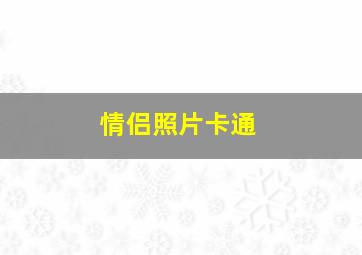 情侣照片卡通